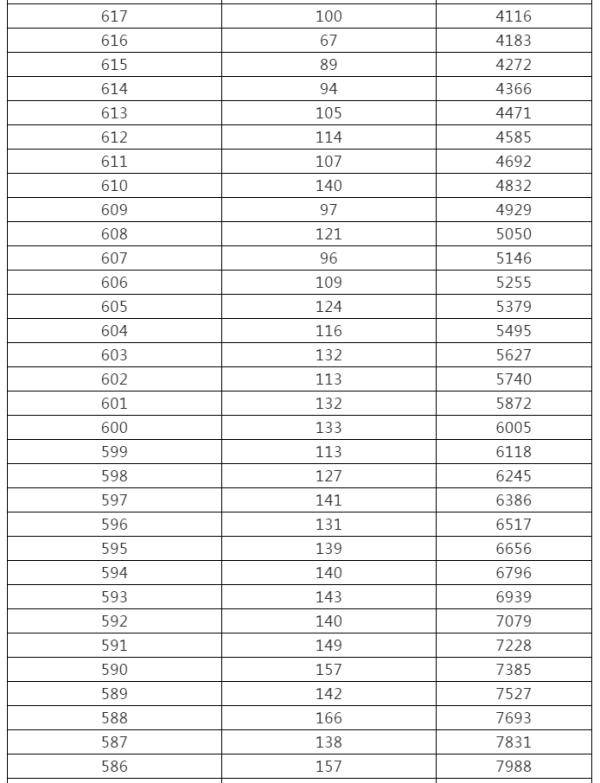 | 617 | 100 | 4116 |
|---|---|---|
| 616 | 67 | 4183 |
| 615 | 89 | 4272 |
| 614 | 94 | 4366 |
| 613 | 105 | 4471 |
| 612 | 114 | 4585 |
| 611 | 107 | 4692 |
| 610 | 140 | 4832 |
| 609 | 97 | 4929 |
| 608 | 121 | 5050 |
| 607 | 96 | 5146 |
| 606 | 109 | 5255 |
| 605 | 124 | 5379 |
| 604 | 116 | 5495 |
| 603 | 132 | 5627 |
| 602 | 113 | 5740 |
| 601 | 132 | 5872 |
| 600 | 133 | 6005 |
| 599 | 113 | 6118 |
| 598 | 127 | 6245 |
| 597 | 141 | 6386 |
| 596 | 131 | 6517 |
| 595 | 139 | 6656 |
| 594 | 140 | 6796 |
| 593 | 143 | 6939 |
| 592 | 140 | 7079 |
| 591 | 149 | 7228 |
| 590 | 157 | 7385 |
| 589 | 142 | 7527 |
| 588 | 166 | 7693 |
| 587 | 138 | 7831 |
| 586 | 157 | 7988 |